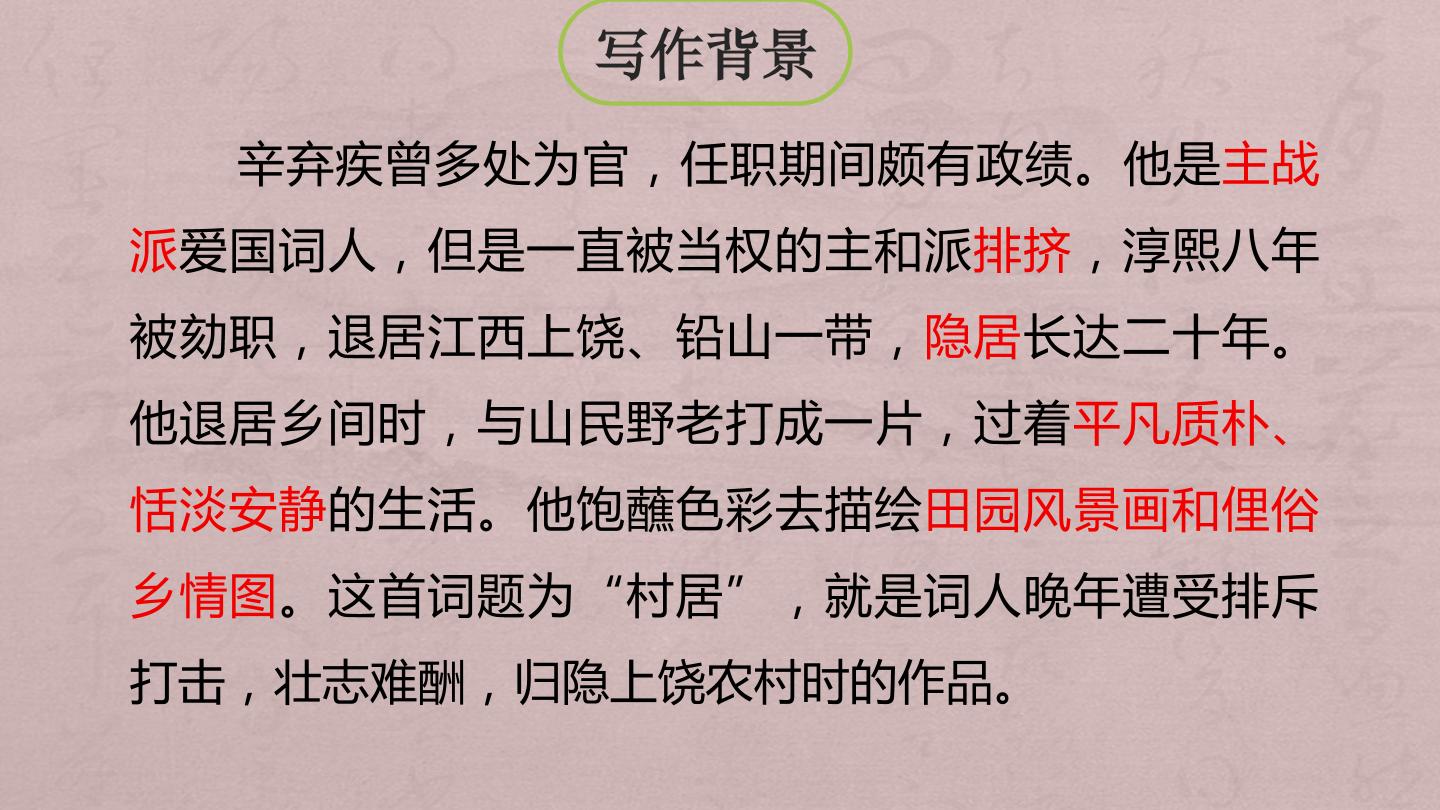 写作背景

辛弃疾曾多处为官，任职期间颇有政绩。他是主战派爱国词人，但是一直被当权的主和派排挤，淳熙八年被劾职，退居江西上饶、铅山一带，隐居长达二十年。他退居乡间时，与山民野老打成一片，过着平凡质朴、恬淡安静的生活。他饱蘸色彩去描绘田园风景画和俚俗乡情图。这首词题为“村居”，就是词人晚年遭受排斥打击，壮志难酬，归隐上饶农村时的作品。